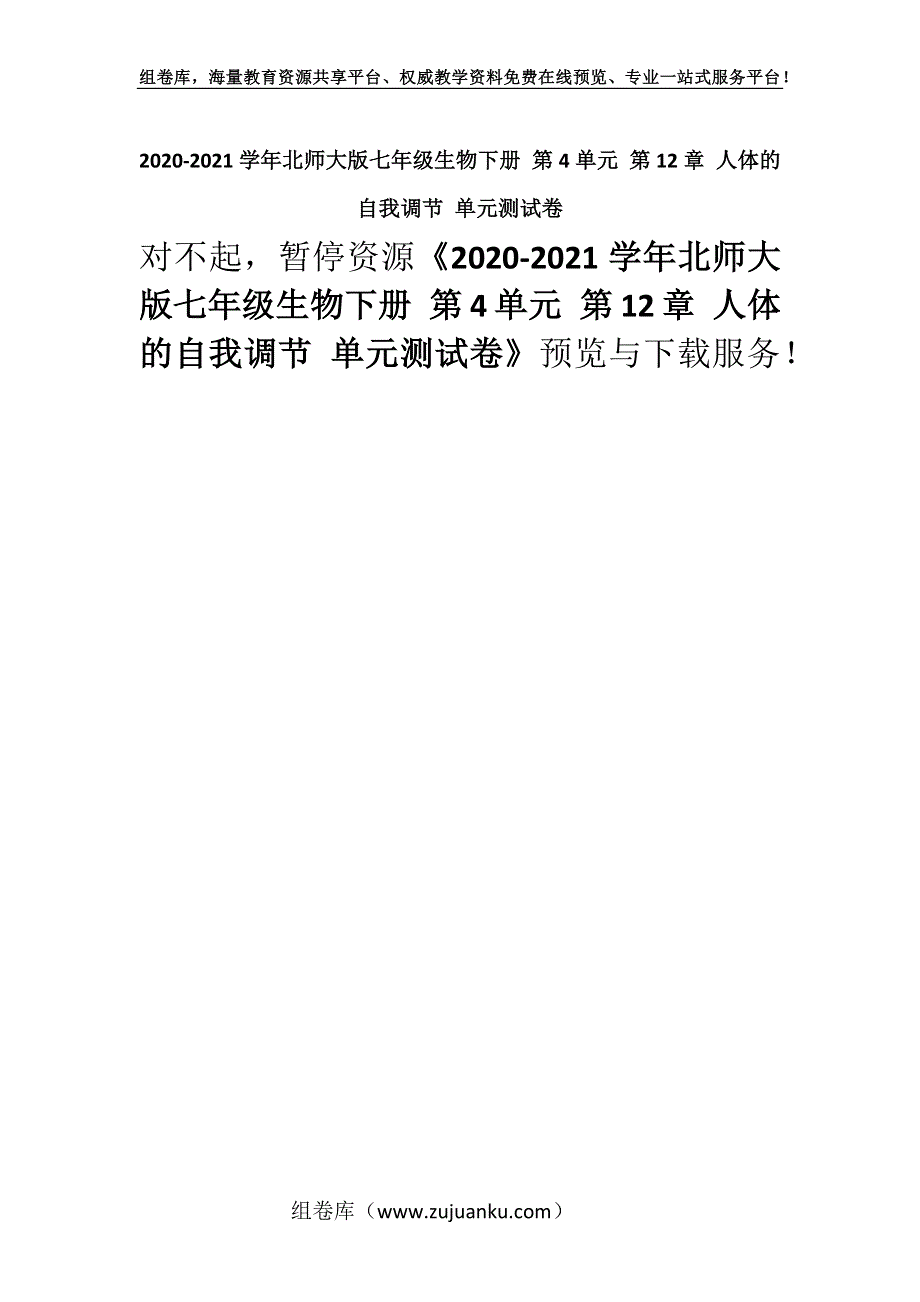 组卷库，海量教育资源共享平台、权威教学资料免费在线预览、专业一站式服务平台！

2020-2021 学年北师大版七年级生物下册 第 4 单元 第 12 章 人体的自我调节 单元测试卷

对不起，暂停资源《2020-2021 学年北师大版七年级生物下册 第 4 单元 第 12 章 人体的自我调节 单元测试卷》预览与下载服务！

组卷库（www.zujuanku.com）